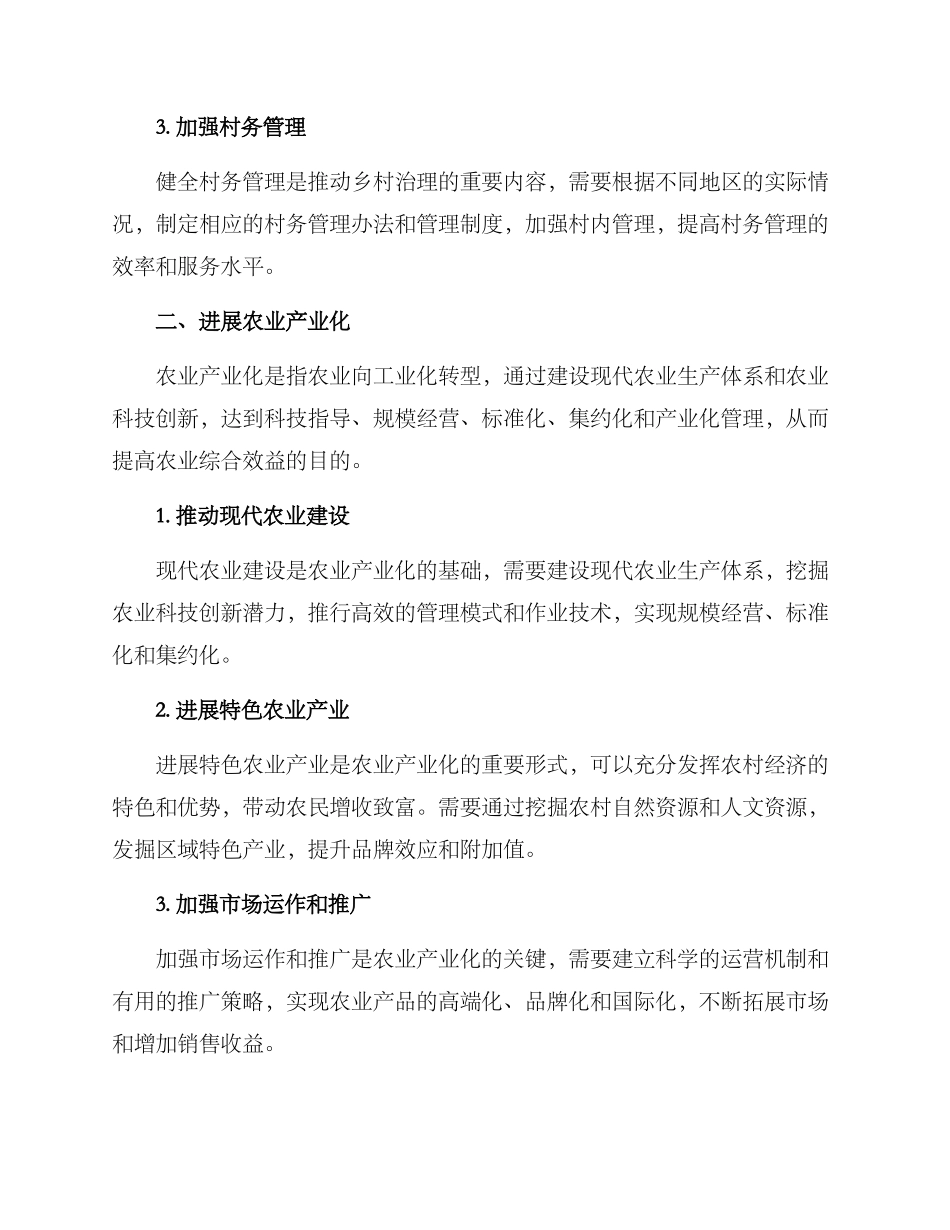 3. 加强村务管理

健全村务管理是推动乡村治理的重要内容，需要根据不同地区的实际情况，制定相应的村务管理办法和管理制度，加强村内管理，提高村务管理的效率和服务水平。

二、进展农业产业化

农业产业化是指农业向工业化转型，通过建设现代农业生产体系和农业科技创新，达到科技指导、规模经营、标准化、集约化和产业化管理，从而提高农业综合效益的目的。

1. 推动现代农业建设

现代农业建设是农业产业化的基础，需要建设现代农业生产体系，挖掘农业科技创新潜力，推行高效的管理模式和作业技术，实现规模经营、标准化和集约化。

2. 进展特色农业产业

进展特色农业产业是农业产业化的重要形式，可以充分发挥农村经济的特色和优势，带动农民增收致富。需要通过挖掘农村自然资源和人文资源，发掘区域特色产业，提升品牌效应和附加值。

3. 加强市场运作和推广

加强市场运作和推广是农业产业化的关键，需要建立科学的运营机制和有用的推广策略，实现农业产品的高端化、品牌化和国际化，不断拓展市场和增加销售收益。